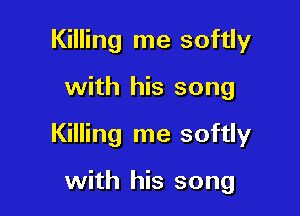 Killing me softly
with his song
Killing me softly
with his song